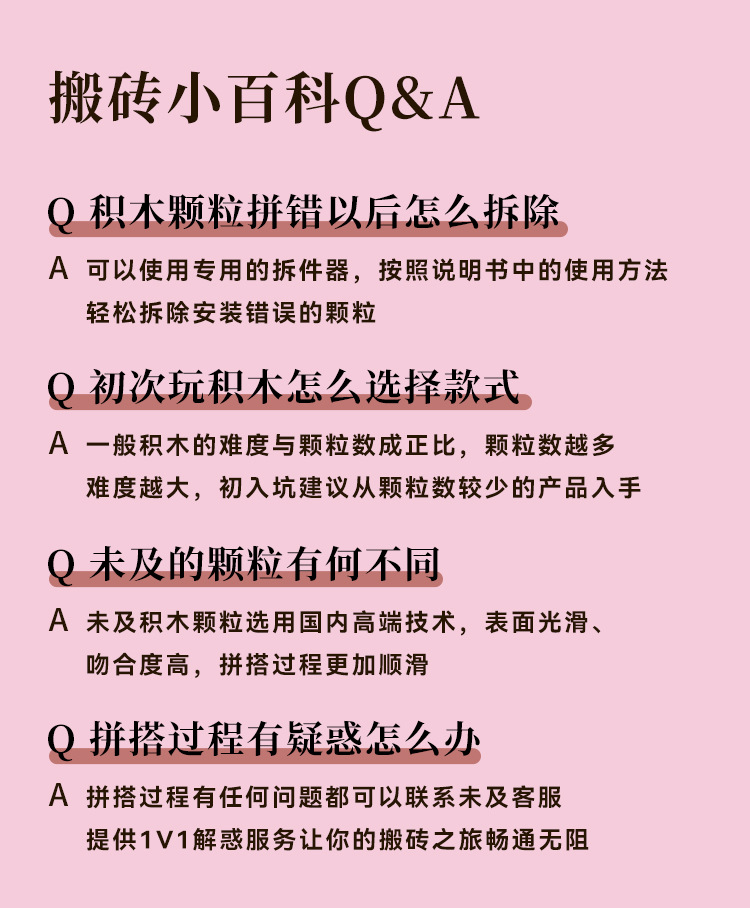 搬砖小百科Q&A

Q 积木颗粒拼错以后怎么拆除

A 可以使用专用的拆件器，按照说明书中的使用方法轻松拆除安装错误的颗粒

Q 初次玩积木怎么选择款式

A 一般积木的难度与颗粒数成正比，颗粒数越多难度越大，初入坑建议从颗粒数较少的产品入手

Q 未及的颗粒有何不同

A 未及积木颗粒选用国内高端技术，表面光滑、吻合度高，拼搭过程更加顺滑

Q 拼搭过程有疑惑怎么办

A 拼搭过程有任何问题都可以联系未及客服提供1V1解惑服务让你的搬砖之旅畅通无阻